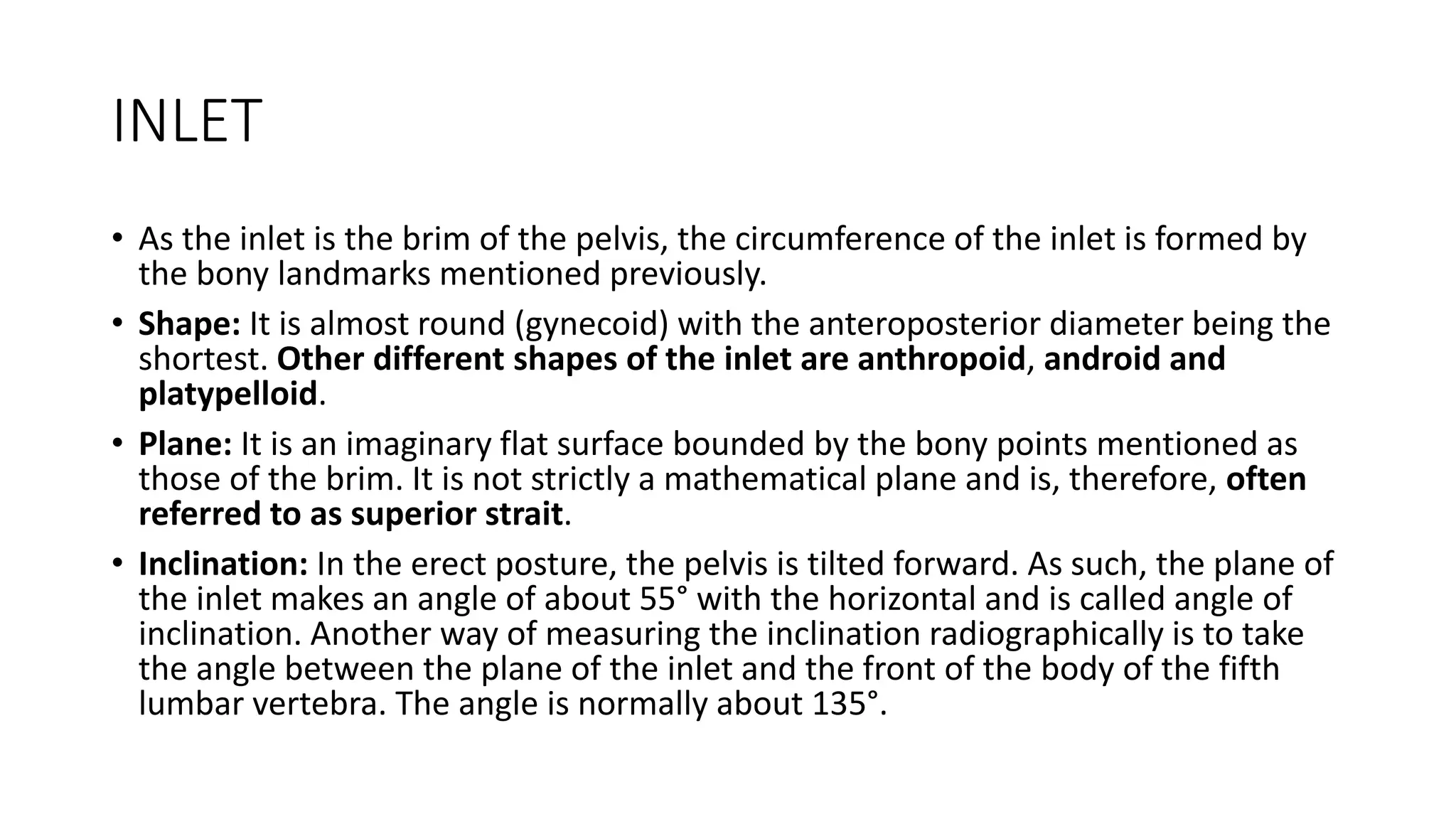 INLET

• As the inlet is the brim of the pelvis, the circumference of the inlet is formed by the bony landmarks mentioned previously.
• Shape: It is almost round (gynecoid) with the anteroposterior diameter being the shortest. Other different shapes of the inlet are anthropoid, android and platypelloid.
• Plane: It is an imaginary flat surface bounded by the bony points mentioned as those of the brim. It is not strictly a mathematical plane and is, therefore, often referred to as superior strait.
• Inclination: In the erect posture, the pelvis is tilted forward. As such, the plane of the inlet makes an angle of about 55° with the horizontal and is called angle of inclination. Another way of measuring the inclination radiographically is to take the angle between the plane of the inlet and the front of the body of the fifth lumbar vertebra. The angle is normally about 135°.